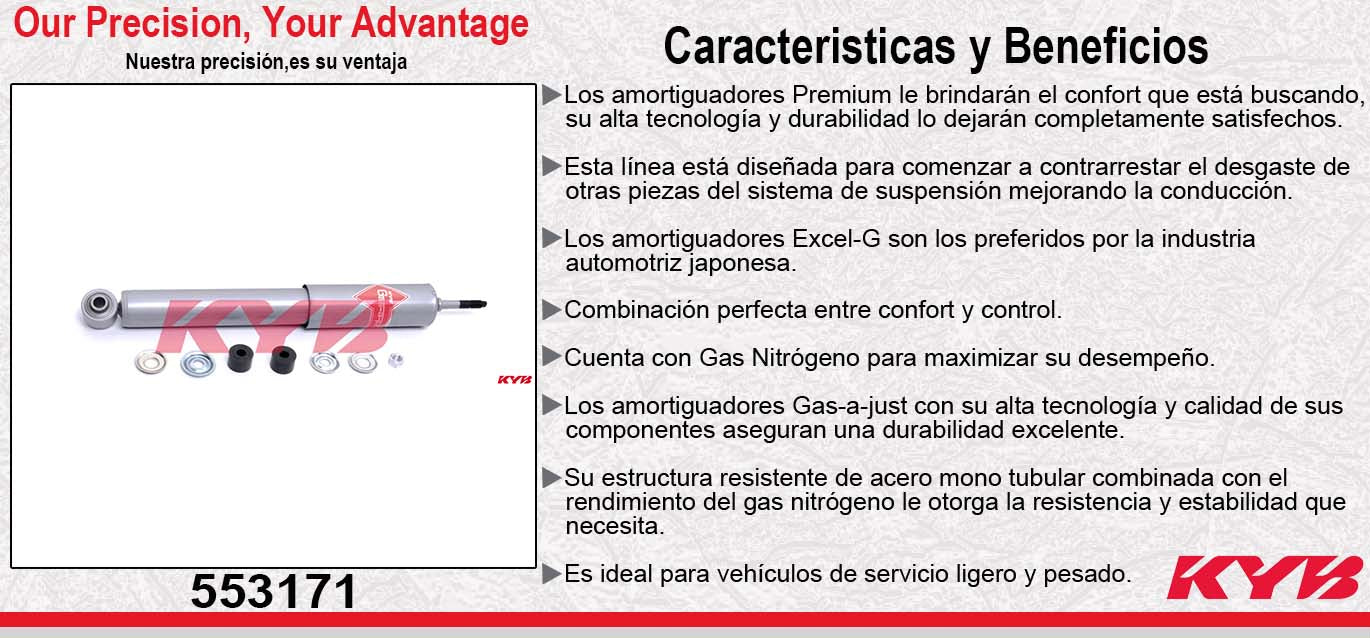 Our Precision, Your Advantage
Nuestra precisión,es su ventaja

KYB

KYB

553171

Caracteristicas y Beneficios

▶Los amortiguadores Premium le brindarán el confort que está buscando, su alta tecnología y durabilidad lo dejarán completamente satisfechos.

▶Esta línea está diseñada para comenzar a contrarrestar el desgaste de otras piezas del sistema de suspensión mejorando la conducción.

▶Los amortiguadores Excel-G son los preferidos por la industria automotriz japonesa.

▶Combinación perfecta entre confort y control.

▶Cuenta con Gas Nitrógeno para maximizar su desempeño.

▶Los amortiguadores Gas-a-just con su alta tecnología y calidad de sus componentes aseguran una durabilidad excelente.

▶Su estructura resistente de acero mono tubular combinada con el rendimiento del gas nitrógeno le otorga la resistencia y estabilidad que necesita.

▶Es ideal para vehículos de servicio ligero y pesado.

KYB